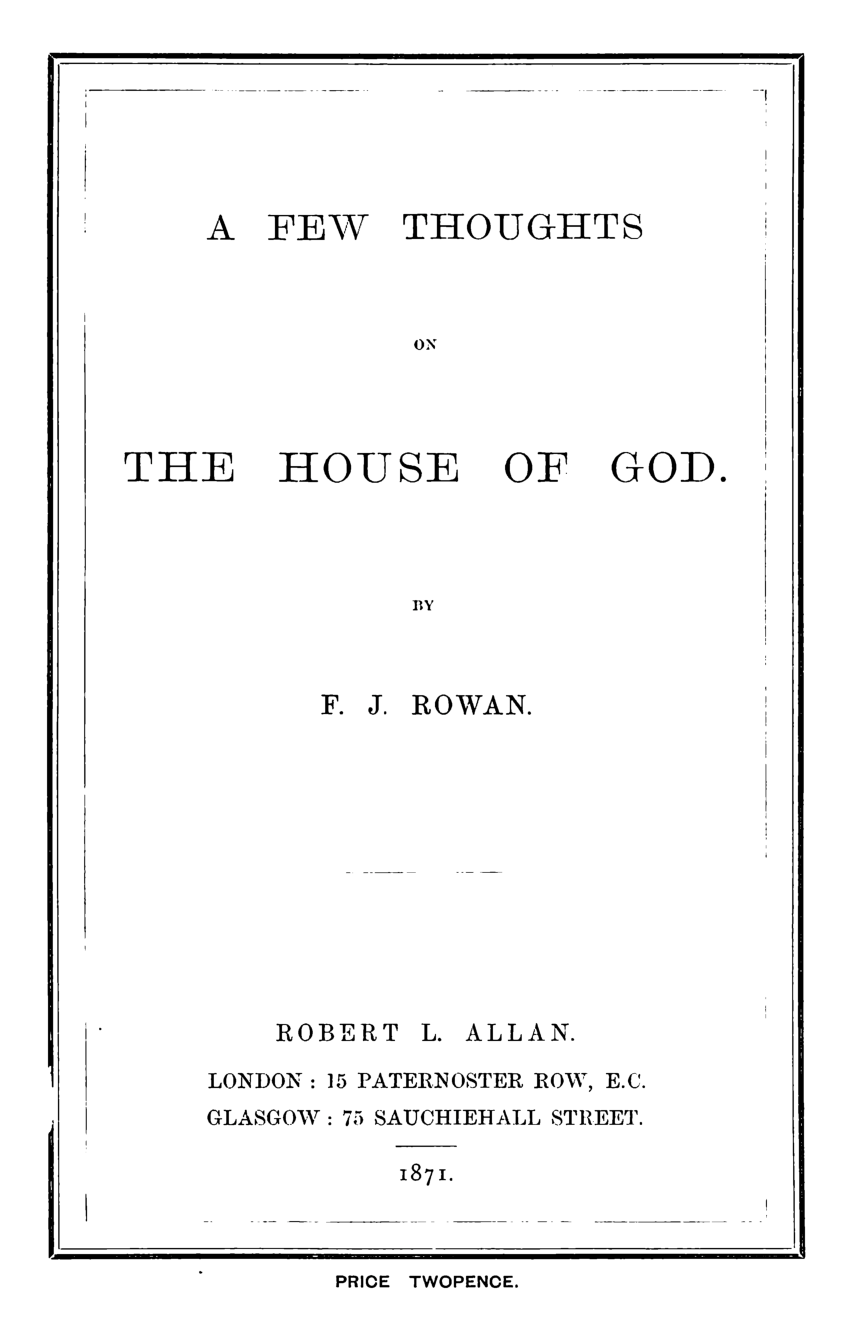 A FEW THOUGHTS

ON

THE HOUSE OF GOD.

BY

F. J. ROWAN.

ROBERT L. ALLAN.

LONDON: 15 PATERNOSTER ROW, E.C.

GLASGOW: 75 SAUCHIEHALL STREET.

1871.

PRICE TWOPENCE.